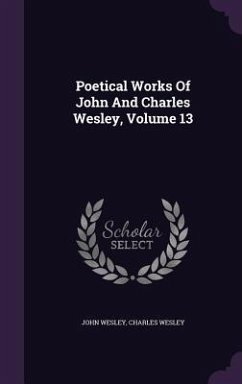 Poetical Works Of John And Charles Wesley, Volume 13

Scholar SELECT

JOHN WESLEY, CHARLES WESLEY